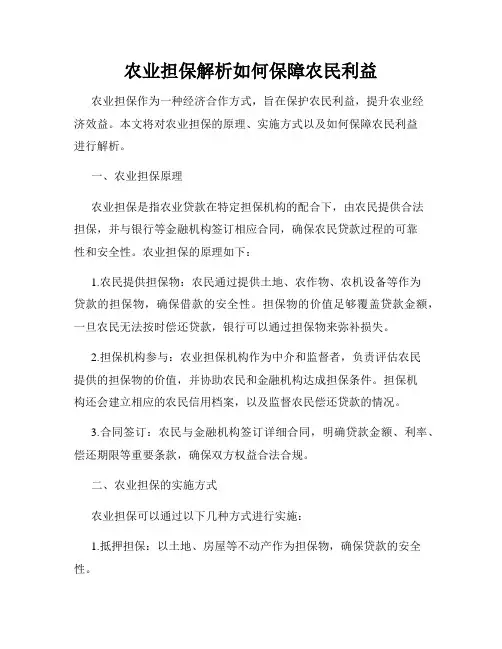 农业担保解析如何保障农民利益

农业担保作为一种经济合作方式，旨在保护农民利益，提升农业经济效益。本文将对农业担保的原理、实施方式以及如何保障农民利益进行解析。

一、农业担保原理

农业担保是指农业贷款在特定担保机构的配合下，由农民提供合法担保，并与银行等金融机构签订相应合同，确保农民贷款过程的可靠性和安全性。农业担保的原理如下：

1.农民提供担保物：农民通过提供土地、农作物、农机设备等作为贷款的担保物，确保借款的安全性。担保物的价值足够覆盖贷款金额，一旦农民无法按时偿还贷款，银行可以通过担保物来弥补损失。

2.担保机构参与：农业担保机构作为中介和监督者，负责评估农民提供的担保物的价值，并协助农民和金融机构达成担保条件。担保机构还会建立相应的农民信用档案，以及监督农民偿还贷款的情况。

3.合同签订：农民与金融机构签订详细合同，明确贷款金额、利率、偿还期限等重要条款，确保双方权益合法合规。

二、农业担保的实施方式

农业担保可以通过以下几种方式进行实施：

1.抵押担保：以土地、房屋等不动产作为担保物，确保贷款的安全性。